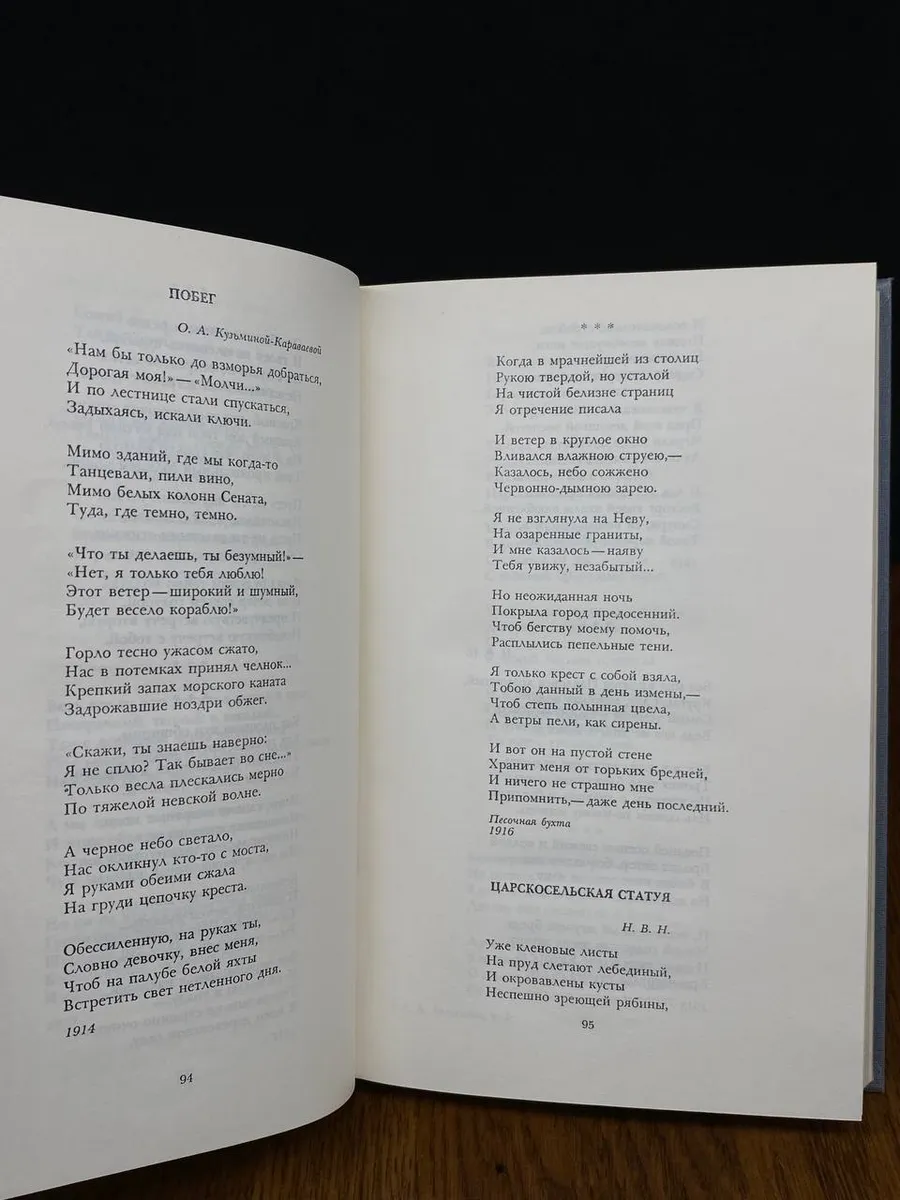 ПОБЕГ

О. А. Кузьминой-Караваевой

«Нам бы только до взморья добраться,
Дорогая моя!» — «Молчи...»
И по лестнице стали спускаться,
Задыхаясь, искали ключи.

Мимо зданий, где мы когда-то
Танцевали, пили вино,
Мимо белых колонн Сената,
Туда, где темно, темно.

«Что ты делаешь, ты безумный!» —
«Нет, я только тебя люблю!
Этот ветер — широкий и шумный,
Будет весело кораблю!»

Горло тесно ужасом сжато,
Нас в потемках принял челнок...
Крепкий запах морского каната
Задрожавшие ноздри обжег.

«Скажи, ты знаешь наверно:
Я не сплю? Так бывает во сне...»
Только весла плескались мерно
По тяжелой невской волне.

А черное небо светало,
Нас окликнул кто-то с моста,
Я руками обеими сжала
На груди цепочку креста.

Обессиленную, на руках ты,
Словно девочку, внес меня,
Чтоб на палубе белой яхты
Встретить свет нетленного дня.

1914

94

* * *

Когда в мрачнейшей из столиц
Рукою твердой, но усталой
На чистой белизне страниц
Я отречение писала

И ветер в круглое окно
Вливался влажною струею,—
Казалось, небо сожжено
Червонно-дымною зарею.

Я не взглянула на Неву,
На озаренные граниты,
И мне казалось — наяву
Тебя увижу, незабытый...

Но неожиданная ночь
Покрыла город предосенний.
Чтоб бегству моему помочь,
Расплылись пепельные тени.

Я только крест с собой взяла,
Тобою данный в день измены,—
Чтоб степь полынная цвела,
А ветры пели, как сирены.

И вот он на пустой стене
Хранит меня от горьких бредней,
И ничего не страшно мне
Припомнить,— даже день последний.

Песочная бухта
1916

ЦАРСКОСЕЛЬСКАЯ СТАТУЯ

Н. В. Н.

Уже кленовые листы
На пруд слетают лебединый,
И окровавлены кусты
Неспешно зреющей рябины,

95